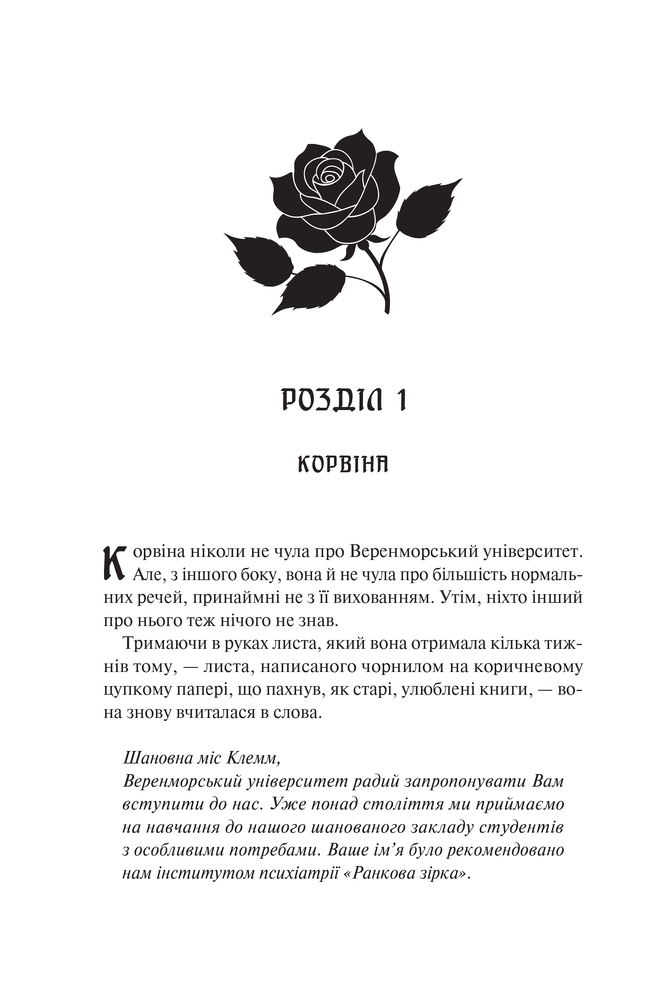 РОЗДІЛ 1

КОРВІНА

Корвіна ніколи не чула про Веренморський університет. Але, з іншого боку, вона й не чула про більшість нормальних речей, принаймні не з її вихованням. Утім, ніхто інший про нього теж нічого не знав.

Тримаючи в руках листа, який вона отримала кілька тижнів тому, — листа, написаного чорнилом на коричневому цупкому папері, що пахнув, як старі, улюблені книги, — вона знову вчиталася в слова.

Шановна міс Клемм,
Веренморський університет радий запропонувати Вам вступити до нас. Уже понад століття ми приймаємо на навчання до нашого шанованого закладу студентів з особливими потребами. Ваше ім'я було рекомендовано нам інститутом психіатрії «Ранкова зірка».